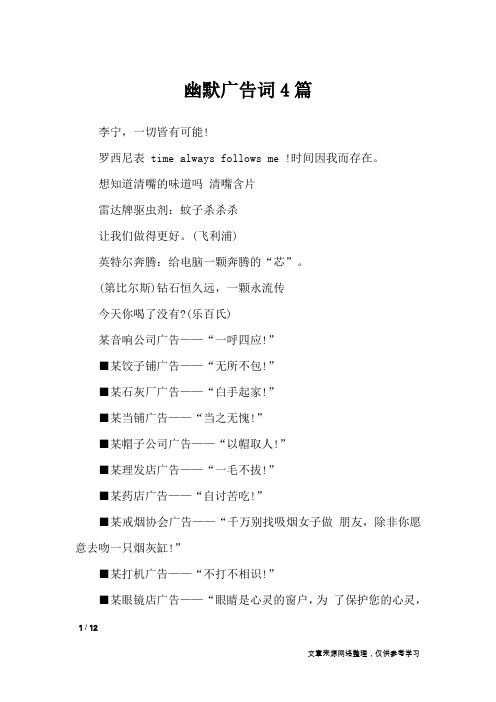 幽默广告词4篇

李宁，一切皆有可能!

罗西尼表 time always follows me !时间因我而存在。

想知道清嘴的味道吗 清嘴含片

雷达牌驱虫剂：蚊子杀杀杀

让我们做得更好。(飞利浦)

英特尔奔腾：给电脑一颗奔腾的“芯”。

(第比尔斯)钻石恒久远，一颗永流传

今天你喝了没有?(乐百氏)

某音响公司广告——“一呼四应!”

■某饺子铺广告——“无所不包!”

■某石灰厂广告——“白手起家!”

■某当铺广告——“当之无愧!”

■某帽子公司广告——“以帽取人!”

■某理发店广告——“一毛不拔!”

■某药店广告——“自讨苦吃!”

■某戒烟协会广告——“千万别找吸烟女子做 朋友，除非你愿意去吻一只烟灰缸!”

■某打机广告——“不打不相识!”

■某眼镜店广告——“眼睛是心灵的窗户，为 了保护您的心灵，

1 / 12

文章来源网络整理，仅供参考学习